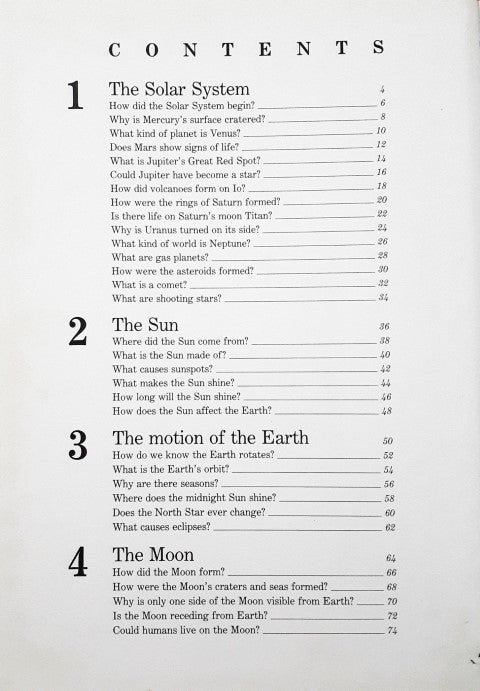 CONTENTS

1 The Solar System 4

How did the Solar System begin? 6
Why is Mercury's surface cratered? 8
What kind of planet is Venus? 10
Does Mars show signs of life? 12
What is Jupiter's Great Red Spot? 14
Could Jupiter have become a star? 16
How did volcanoes form on Io? 18
How were the rings of Saturn formed? 20
Is there life on Saturn's moon Titan? 22
Why is Uranus turned on its side? 24
What kind of world is Neptune? 26
What are gas planets? 28
How were the asteroids formed? 30
What is a comet? 32
What are shooting stars? 34

2 The Sun 36

Where did the Sun come from? 38
What is the Sun made of? 40
What causes sunspots? 42
What makes the Sun shine? 44
How long will the Sun shine? 46
How does the Sun affect the Earth? 48

3 The motion of the Earth 50

How do we know the Earth rotates? 52
What is the Earth's orbit? 54
Why are there seasons? 56
Where does the midnight Sun shine? 58
Does the North Star ever change? 60
What causes eclipses? 62

4 The Moon 64

How did the Moon form? 66
How were the Moon's craters and seas formed? 68
Why is only one side of the Moon visible from Earth? 70
Is the Moon receding from Earth? 72
Could humans live on the Moon? 74